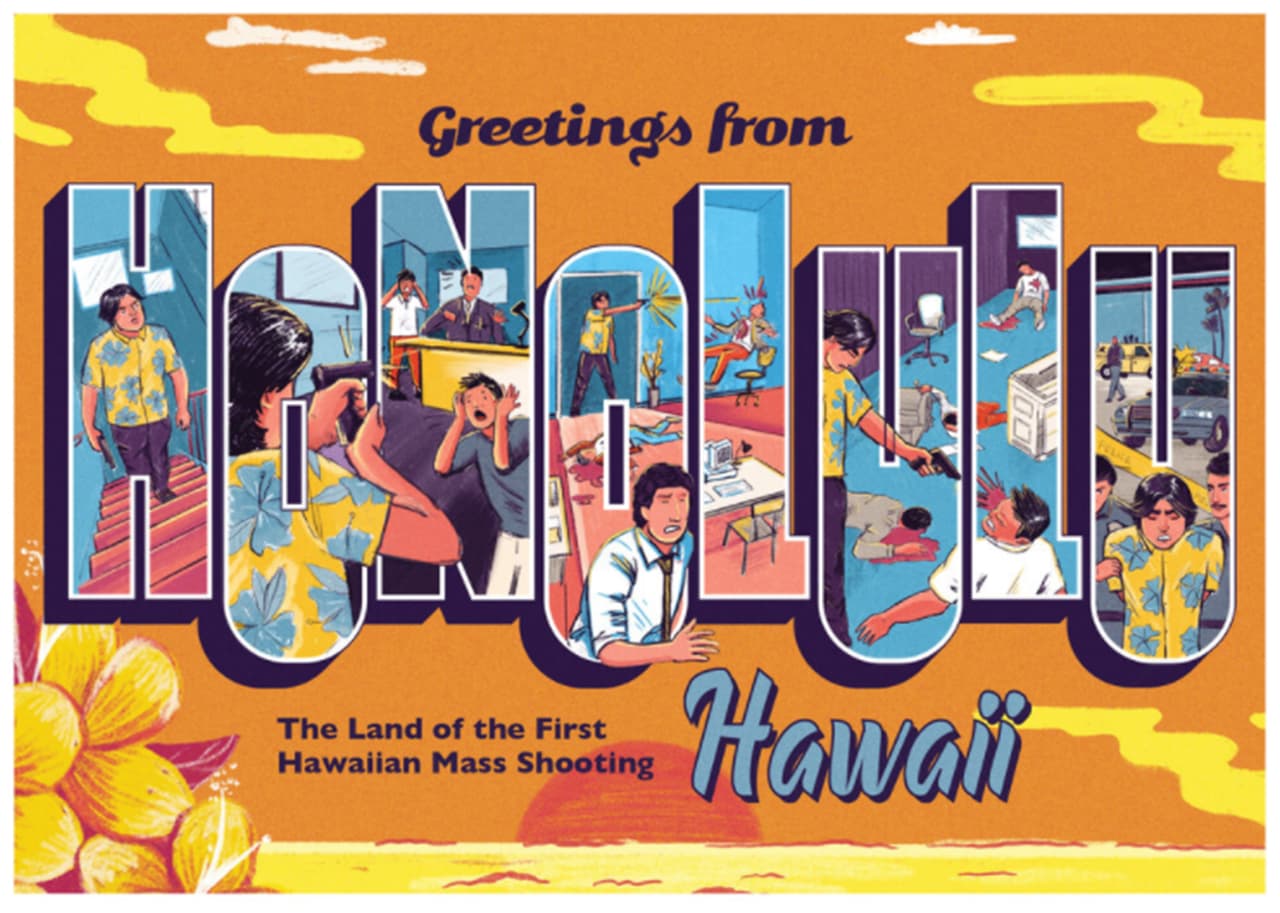 Greetings from

HONOLULU

The Land of the First Hawaiian Mass Shooting

Hawaii